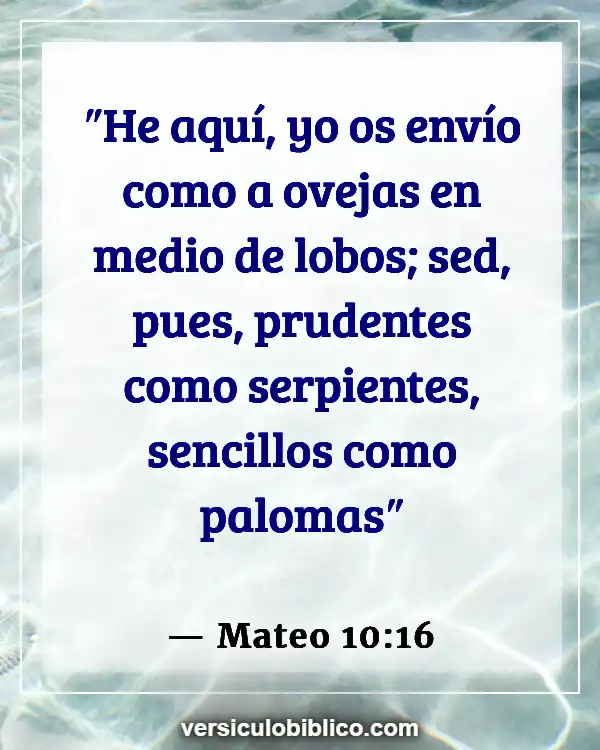 "He aquí, yo os envío como a ovejas en medio de lobos; sed, pues, prudentes como serpientes, sencillos como palomas"

— Mateo 10:16

versiculobiblico.com